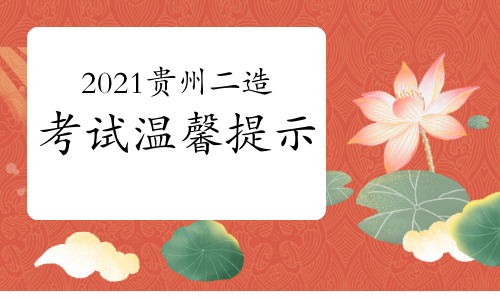 2021贵州二造
考试温馨提示